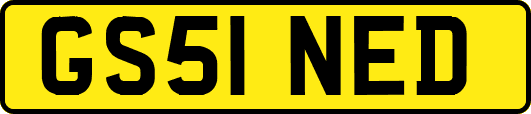 GS51 NED